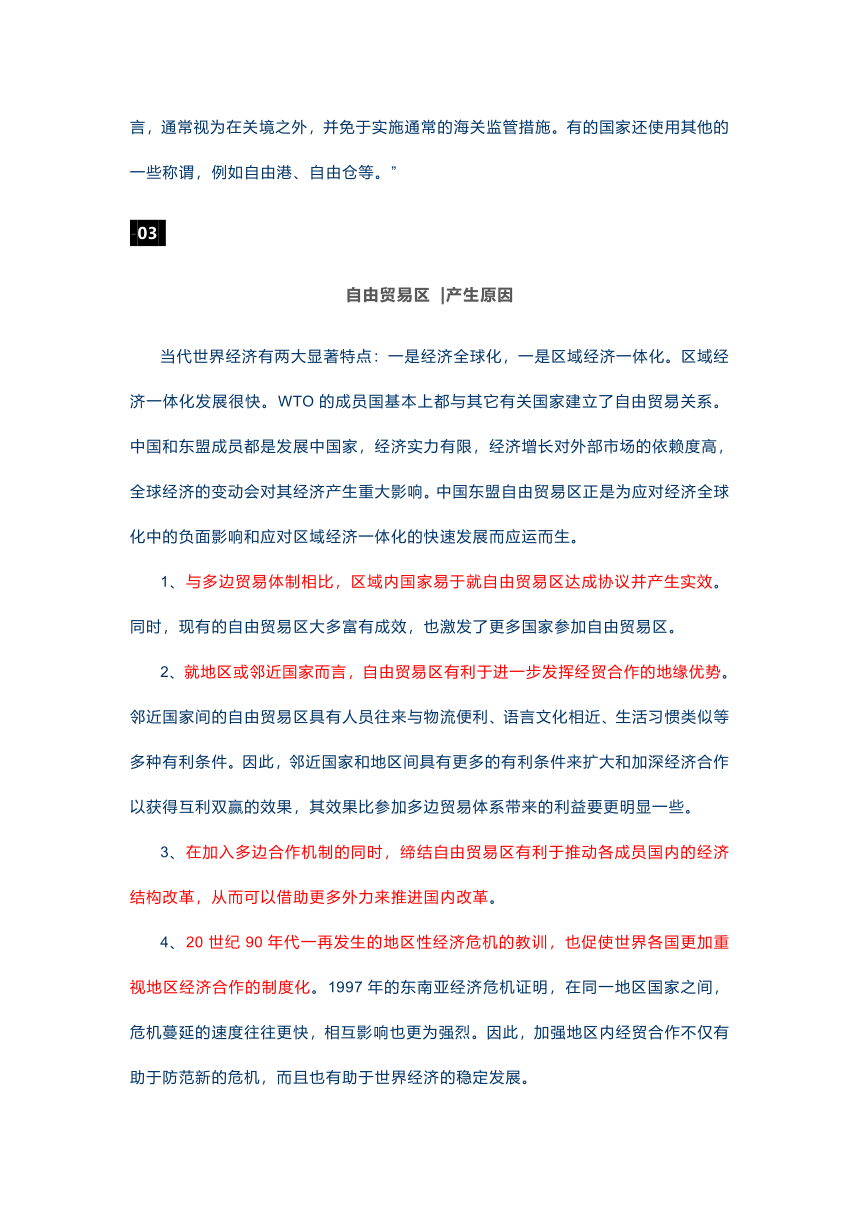 言，通常视为在关境之外，并免于实施通常的海关监管措施。有的国家还使用其他的一些称谓，例如自由港、自由仓等。”

03

自由贸易区 |产生原因

当代世界经济有两大显著特点：一是经济全球化，一是区域经济一体化。区域经济一体化发展很快。WTO 的成员国基本上都与其它有关国家建立了自由贸易关系。中国和东盟成员都是发展中国家，经济实力有限，经济增长对外部市场的依赖度高，全球经济的变动会对其经济产生重大影响。中国东盟自由贸易区正是为应对经济全球化中的负面影响和应对区域经济一体化的快速发展而应运而生。

1、与多边贸易体制相比，区域内国家易于就自由贸易区达成协议并产生实效。同时，现有的自由贸易区大多富有成效，也激发了更多国家参加自由贸易区。

2、就地区或邻近国家而言，自由贸易区有利于进一步发挥经贸合作的地缘优势。邻近国家间的自由贸易区具有人员往来与物流便利、语言文化相近、生活习惯类似等多种有利条件。因此，邻近国家和地区间具有更多的有利条件来扩大和加深经济合作以获得互利双赢的效果，其效果比参加多边贸易体系带来的利益要更明显一些。

3、在加入多边合作机制的同时，缔结自由贸易区有利于推动各成员国内的经济结构改革，从而可以借助更多外力来推进国内改革。

4、20 世纪 90 年代一再发生的地区性经济危机的教训，也促使世界各国更加重视地区经济合作的制度化。1997 年的东南亚经济危机证明，在同一地区国家之间，危机蔓延的速度往往更快，相互影响也更为强烈。因此，加强地区内经贸合作不仅有助于防范新的危机，而且也有助于世界经济的稳定发展。